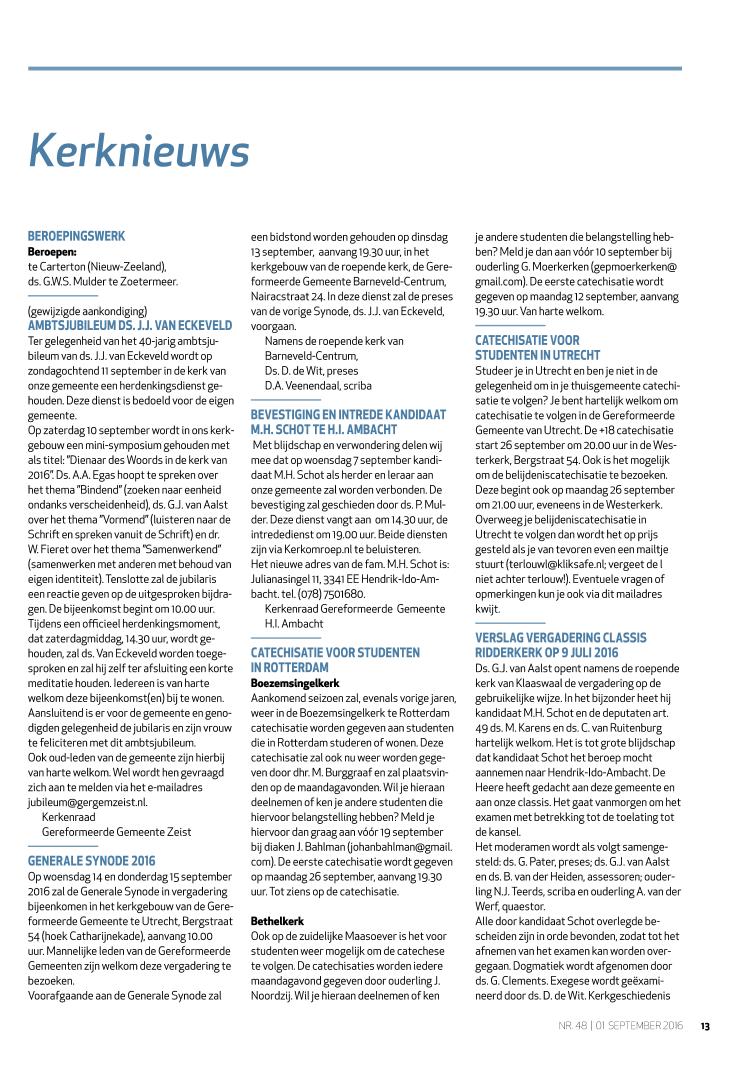 Kerknieuws

BEROEPINGSWERK
Beroepen:
te Carterton (Nieuw-Zeeland), ds. G.W.S. Mulder te Zoetermeer.

(gewijzigde aankondiging)
AMBTSJUBILEUM DS. J.J. VAN ECKEVELD
Ter gelegenheid van het 40-jarig ambtsjubileum van ds. J.J. van Eckeveld wordt op zondagochtend 11 september in de kerk van onze gemeente een herdenkingsdienst gehouden. Deze dienst is bedoeld voor de eigen gemeente.
Op zaterdag 10 september wordt in ons kerkgebouw een mini-symposium gehouden met als titel: "Dienaar des Woords in de kerk van 2016". Ds. A.A. Egas hoopt te spreken over het thema "Bindend" (zoeken naar eenheid ondanks verscheidenheid), ds. G.J. van Aalst over het thema "Vormend" (luisteren naar de Schrift en spreken vanuit de Schrift) en dr. W. Fieret over het thema "Samenwerkend" (samenwerken met anderen met behoud van eigen identiteit). Tenslotte zal de jubilaris een reactie geven op de uitgesproken bijdragen. De bijeenkomst begint om 10.00 uur. Tijdens een officieel herdenkingsmoment, dat zaterdagmiddag, 14.30 uur, wordt gehouden, zal ds. Van Eckeveld worden toegesproken en zal hij zelf ter afsluiting een korte meditatie houden. Iedereen is van harte welkom deze bijeenkomst(en) bij te wonen. Aansluitend is er voor de gemeente en genodigden gelegenheid de jubilaris en zijn vrouw te feliciteren met dit ambtsjubileum.
Ook oud-leden van de gemeente zijn hierbij van harte welkom. Wel wordt hen gevraagd zich aan te melden via het e-mailadres jubileum@gergemzeist.nl.
Kerkenraad
Gereformeerde Gemeente Zeist

GENERALE SYNODE 2016
Op woensdag 14 en donderdag 15 september 2016 zal de Generale Synode in vergadering bijeenkomen in het kerkgebouw van de Gereformeerde Gemeente te Utrecht, Bergstraat 54 (hoek Catharijnekade), aanvang 10.00 uur. Mannelijke leden van de Gereformeerde Gemeenten zijn welkom deze vergadering te bezoeken.
Voorafgaande aan de Generale Synode zal een bidstond worden gehouden op dinsdag 13 september, aanvang 19.30 uur, in het kerkgebouw van de roepende kerk, de Gereformeerde Gemeente Barneveld-Centrum, Nairacstraat 24. In deze dienst zal de preses van de vorige Synode, ds. J.J. van Eckeveld, voorgaan.
Namens de roepende kerk van Barneveld-Centrum,
Ds. D. de Wit, preses
D.A. Veenendaal, scriba

BEVESTIGING EN INTREDE KANDIDAAT M.H. SCHOT TE H.I. AMBACHT
Met blijdschap en verwondering delen wij mee dat op woensdag 7 september kandidaat M.H. Schot als herder en leraar aan onze gemeente zal worden verbonden. De bevestiging zal geschieden door ds. P. Mulder. Deze dienst vangt aan om 14.30 uur, de intrededienst om 19.00 uur. Beide diensten zijn via Kerkomroep.nl te beluisteren.
Het nieuwe adres van de fam. M.H. Schot is: Julianasingel 11, 3341 EE Hendrik-Ido-Ambacht. tel. (078) 7501680.
Kerkenraad Gereformeerde Gemeente H.I. Ambacht

CATECHISATIE VOOR STUDENTEN IN ROTTERDAM
Boezemsingelkerk
Aankomend seizoen zal, evenals vorige jaren, weer in de Boezemsingelkerk te Rotterdam catechisatie worden gegeven aan studenten die in Rotterdam studeren of wonen. Deze catechisatie zal ook nu weer worden gegeven door dhr. M. Burggraaf en zal plaatsvinden op de maandagavonden. Wil je hieraan deelnemen of ken je andere studenten die hiervoor belangstelling hebben? Meld je hiervoor dan graag aan vóór 19 september bij diaken J. Bahlman (johanbahlman@gmail.com). De eerste catechisatie wordt gegeven op maandag 26 september, aanvang 19.30 uur. Tot ziens op de catechisatie.

Bethelkerk
Ook op de zuidelijke Maasoever is het voor studenten weer mogelijk om de catechese te volgen. De catechisaties worden iedere maandagavond gegeven door ouderling J. Noordzij. Wil je hieraan deelnemen of ken je andere studenten die belangstelling hebben? Meld je dan aan vóór 10 september bij ouderling G. Moerkerken (gepmoerkerken@gmail.com). De eerste catechisatie wordt gegeven op maandag 12 september, aanvang 19.30 uur. Van harte welkom.

CATECHISATIE VOOR STUDENTEN IN UTRECHT
Studeer je in Utrecht en ben je niet in de gelegenheid om in je thuisgemeente catechisatie te volgen? Je bent hartelijk welkom om catechisatie te volgen in de Gereformeerde Gemeente van Utrecht. De +18 catechisatie start 26 september om 20.00 uur in de Westerkerk, Bergstraat 54. Ook is het mogelijk om de belijdeniscatechisatie te bezoeken. Deze begint ook op maandag 26 september om 21.00 uur, eveneens in de Westerkerk. Overweeg je belijdeniscatechisatie in Utrecht te volgen dan wordt het op prijs gesteld als je van tevoren even een mailtje stuurt (terlouwl@kliksafe.nl; vergeet de l niet achter terlouw!). Eventuele vragen of opmerkingen kun je ook via dit mailadres kwijt.

VERSLAG VERGADERING CLASSIS RIDDERKERK OP 9 JULI 2016
Ds. G.J. van Aalst opent namens de roepende kerk van Klaaswaal de vergadering op de gebruikelijke wijze. In het bijzonder heet hij kandidaat M.H. Schot en de deputaten art. 49 ds. M. Karens en ds. C. van Ruitenburg hartelijk welkom. Het is tot grote blijdschap dat kandidaat Schot het beroep mocht aannemen naar Hendrik-Ido-Ambacht. De Heere heeft gedacht aan deze gemeente en aan onze classis. Het gaat vanmorgen om het examen met betrekking tot de toelating tot de kansel.
Het moderamen wordt als volgt samengesteld: ds. G. Pater, preses; ds. G.J. van Aalst en ds. B. van der Heiden, assessoren; ouderling N.J. Teerds, scriba en ouderling A. van der Werf, quaestor.
Alle door kandidaat Schot overlegde bescheiden zijn in orde bevonden, zodat tot het afnemen van het examen kan worden overgegaan. Dogmatiek wordt afgenomen door ds. G. Clements. Exegese wordt geëxamineerd door ds. D. de Wit. Kerkgeschiedenis

NR. 48 | 01 SEPTEMBER 2016 13